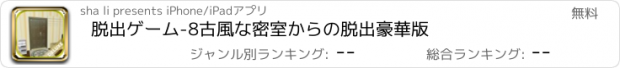 sha li presents iPhone/iPadアプリ

無料

脱出ゲーム-8古風な密室からの脱出豪華版

ジャンル別ランキング: --

総合ランキング: --